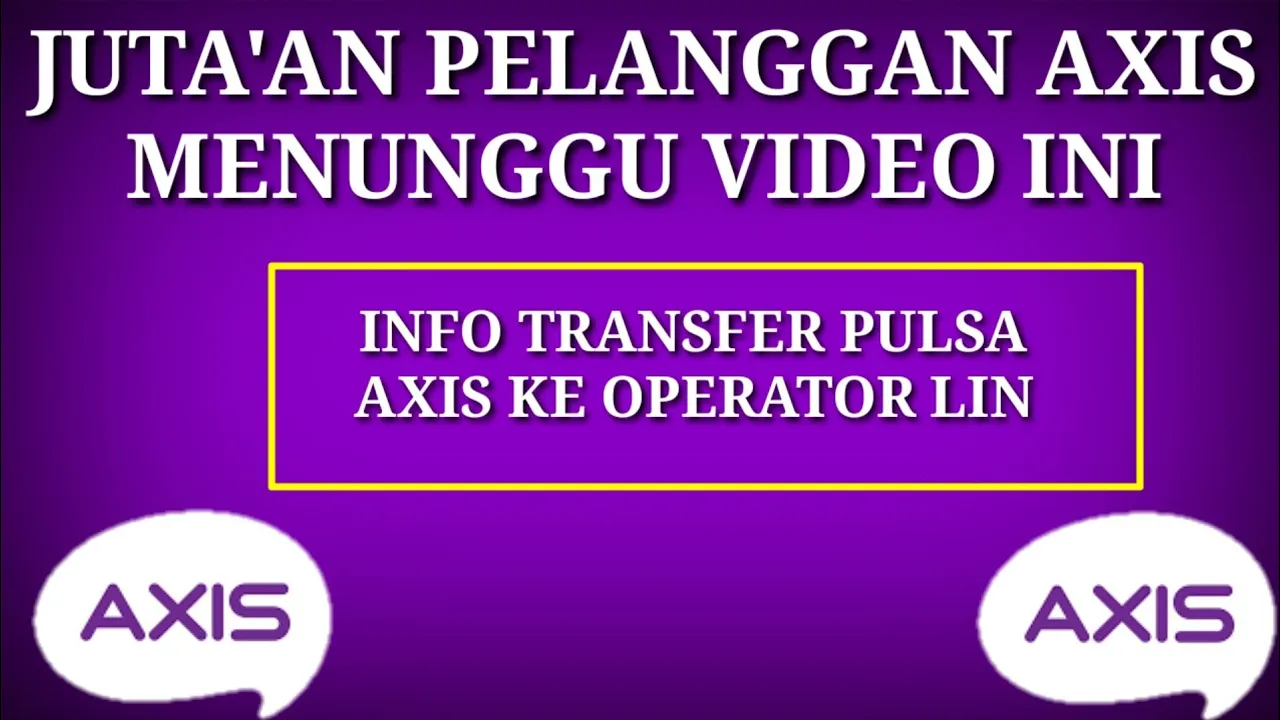 JUTA'AN PELANGGAN AXIS MENUNGGU VIDEO INI

INFO TRANSFER PULSA AXIS KE OPERATOR LIN

AXIS

AXIS